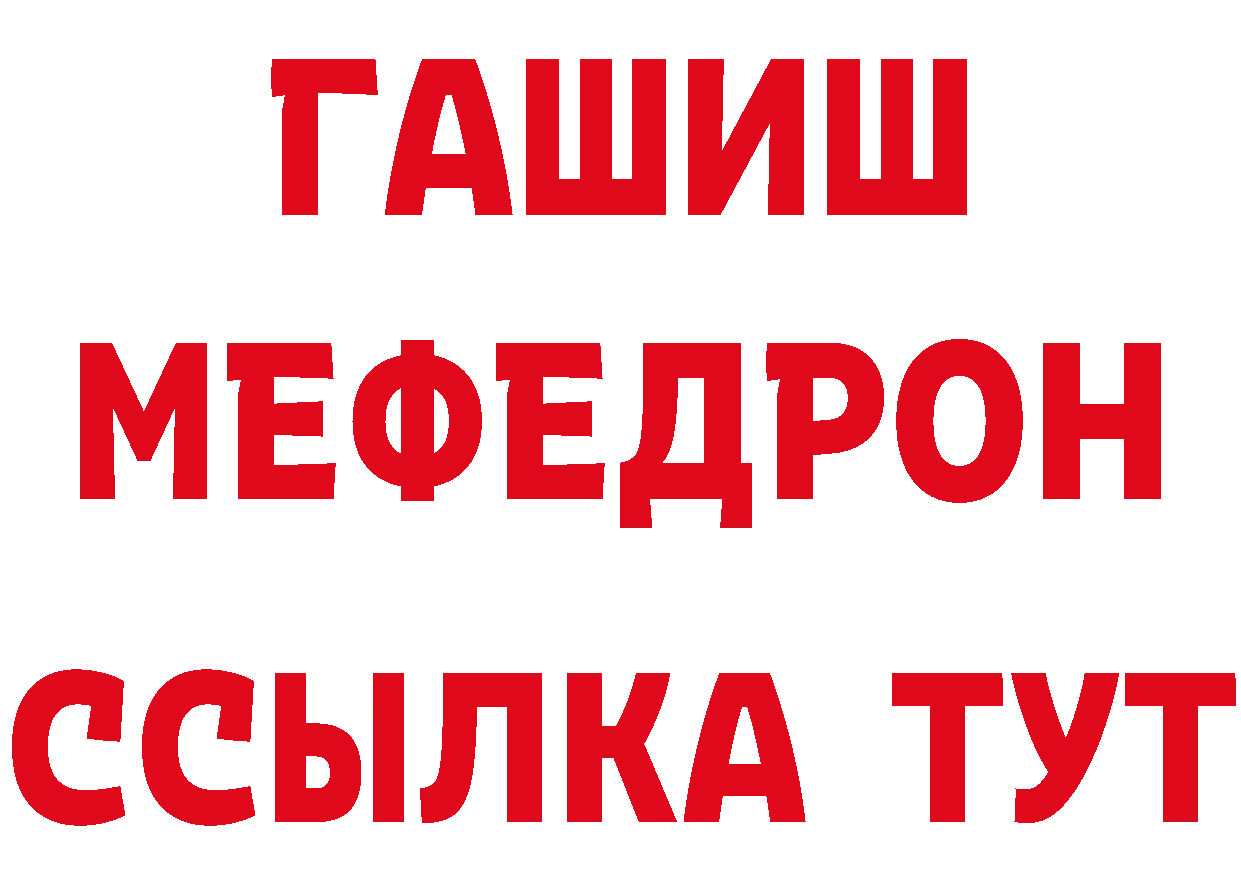 ГАШИШ
МЕФЕДРОН
ССЫЛКА ТУТ